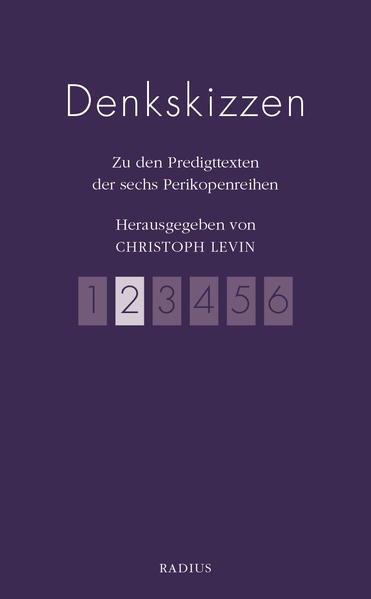 Denkskizzen

Zu den Predigttexten der sechs Perikopenreihen

Herausgegeben von
CHRISTOPH LEVIN

1 2 3 4 5 6

RADIUS